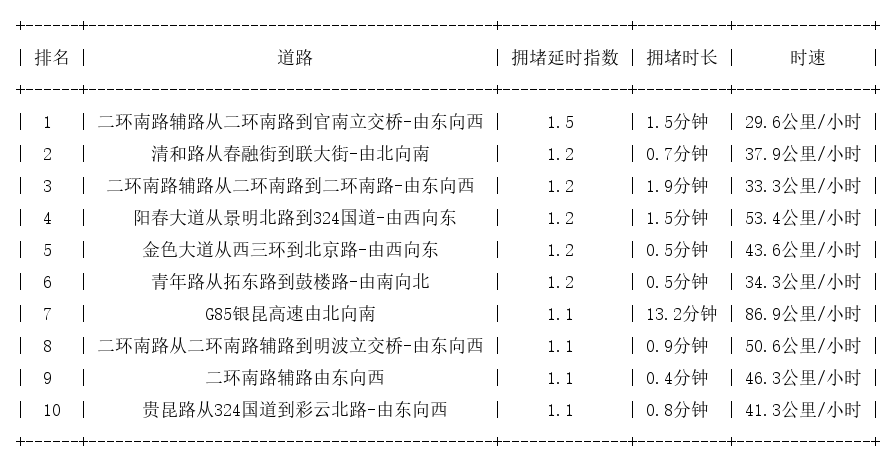 | 排名 | 道路 | 拥堵延时指数 | 拥堵时长 | 时速 |
|---|---|---|---|---|
| 1 | 二环南路辅路从二环南路到官南立交桥-由东向西 | 1.5 | 1.5分钟 | 29.6公里/小时 |
| 2 | 清和路从春融街到联大街-由北向南 | 1.2 | 0.7分钟 | 37.9公里/小时 |
| 3 | 二环南路辅路从二环南路到二环南路-由东向西 | 1.2 | 1.9分钟 | 33.3公里/小时 |
| 4 | 阳春大道从景明北路到324国道-由西向东 | 1.2 | 1.5分钟 | 53.4公里/小时 |
| 5 | 金色大道从西三环到北京路-由西向东 | 1.2 | 0.5分钟 | 43.6公里/小时 |
| 6 | 青年路从拓东路到鼓楼路-由南向北 | 1.2 | 0.5分钟 | 34.3公里/小时 |
| 7 | G85银昆高速由北向南 | 1.1 | 13.2分钟 | 86.9公里/小时 |
| 8 | 二环南路从二环南路辅路到明波立交桥-由东向西 | 1.1 | 0.9分钟 | 50.6公里/小时 |
| 9 | 二环南路辅路由东向西 | 1.1 | 0.4分钟 | 46.3公里/小时 |
| 10 | 贵昆路从324国道到彩云北路-由东向西 | 1.1 | 0.8分钟 | 41.3公里/小时 |